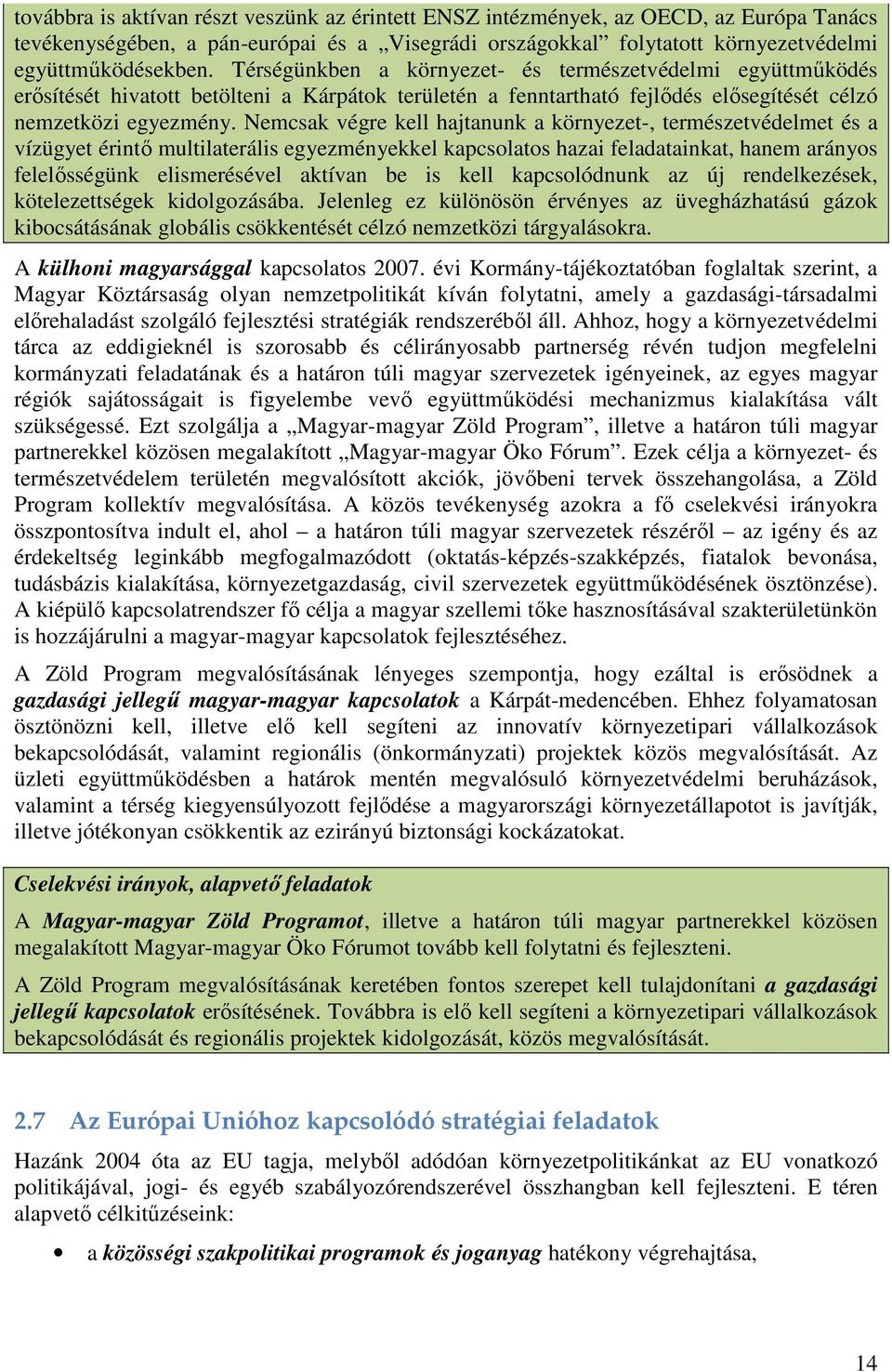 továbbra is aktívan részt veszünk az érintett ENSZ intézmények, az OECD, az Európa Tanács tevékenységében, a pán-európai és a „Visegrádi országokkal” folytatott környezetvédelmi együttműködésekben. Térségünkben a környezet- és természetvédelmi együttműködés erősítését hivatott betölteni a Kárpátok területén a fenntartható fejlődés elősegítését célzó nemzetközi egyezmény. Nemcsak végre kell hajtanunk a környezet-, természetvédelmet és a vízügyet érintő multilaterális egyezményekkel kapcsolatos hazai feladatainkat, hanem arányos felelősségünk elismerésével aktívan be is kell kapcsolódnunk az új rendelkezések, kötelezettségek kidolgozásába. Jelenleg ez különösön érvényes az üvegházhatású gázok kibocsátásának globális csökkentését célzó nemzetközi tárgyalásokra.

A külhoni magyarsággal kapcsolatos 2007. évi Kormány-tájékoztatóban foglaltak szerint, a Magyar Köztársaság olyan nemzetpolitikát kíván folytatni, amely a gazdasági-társadalmi előrehaladást szolgáló fejlesztési stratégiák rendszeréből áll. Ahhoz, hogy a környezetvédelmi tárca az eddigieknél is szorosabb és célirányosabb partnerség révén tudjon megfelelni kormányzati feladatának és a határon túli magyar szervezetek igényeinek, az egyes magyar régiók sajátosságait is figyelembe vevő együttműködési mechanizmus kialakítása vált szükségessé. Ezt szolgálja a „Magyar-magyar Zöld Program”, illetve a határon túli magyar partnerekkel közösen megalakított „Magyar-magyar Öko Fórum”. Ezek célja a környezet- és természetvédelem területén megvalósított akciók, jövőbeni tervek összehangolása, a Zöld Program kollektív megvalósítása. A közös tevékenység azokra a fő cselekvési irányokra összpontosítva indult el, ahol – a határon túli magyar szervezetek részéről – az igény és az érdekeltség leginkább megfogalmazódott (oktatás-képzés-szakképzés, fiatalok bevonása, tudásbázis kialakítása, környezetgazdaság, civil szervezetek együttműködésének ösztönzése). A kiépülő kapcsolatrendszer fő célja a magyar szellemi tőke hasznosításával szakterületünkön is hozzájárulni a magyar-magyar kapcsolatok fejlesztéséhez.

A Zöld Program megvalósításának lényeges szempontja, hogy ezáltal is erősödnek a gazdasági jellegű magyar-magyar kapcsolatok a Kárpát-medencében. Ehhez folyamatosan ösztönözni kell, illetve elő kell segíteni az innovatív környezetipari vállalkozások bekapcsolódását, valamint regionális (önkormányzati) projektek közös megvalósítását. Az üzleti együttműködésben a határok mentén megvalósuló környezetvédelmi beruházások, valamint a térség kiegyensúlyozott fejlődése a magyarországi környezetállapotot is javítják, illetve jótékonyan csökkentik az ezirányú biztonsági kockázatokat.

Cselekvési irányok, alapvető feladatok

A Magyar-magyar Zöld Programot, illetve a határon túli magyar partnerekkel közösen megalakított Magyar-magyar Öko Fórumot tovább kell folytatni és fejleszteni.

A Zöld Program megvalósításának keretében fontos szerepet kell tulajdonítani a gazdasági jellegű kapcsolatok erősítésének. Továbbra is elő kell segíteni a környezetipari vállalkozások bekapcsolódását és regionális projektek kidolgozását, közös megvalósítását.

2.7 Az Európai Unióhoz kapcsolódó stratégiai feladatok

Hazánk 2004 óta az EU tagja, melyből adódóan környezetpolitikánkat az EU vonatkozó politikájával, jogi- és egyéb szabályozórendszerével összhangban kell fejleszteni. E téren alapvető célkitűzéseink:

• a közösségi szakpolitikai programok és joganyag hatékony végrehajtása,

14